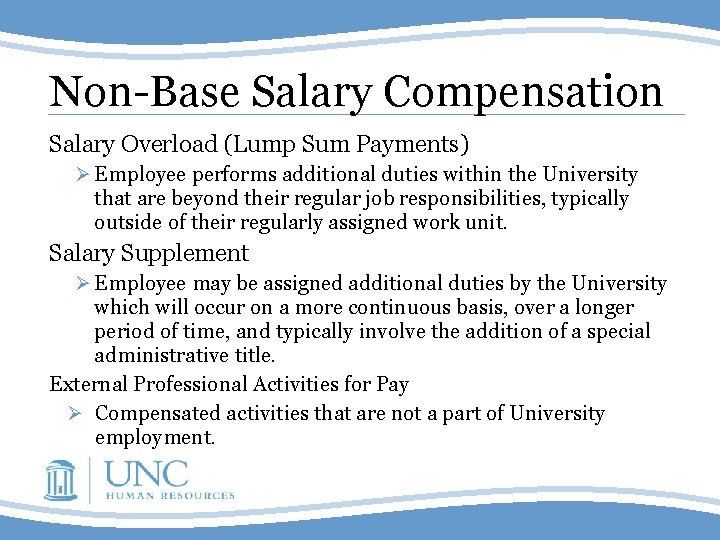 Non-Base Salary Compensation

Salary Overload (Lump Sum Payments)

➢ Employee performs additional duties within the University that are beyond their regular job responsibilities, typically outside of their regularly assigned work unit.

Salary Supplement

➢ Employee may be assigned additional duties by the University which will occur on a more continuous basis, over a longer period of time, and typically involve the addition of a special administrative title.

External Professional Activities for Pay

➢ Compensated activities that are not a part of University employment.

UNC
HUMAN RESOURCES